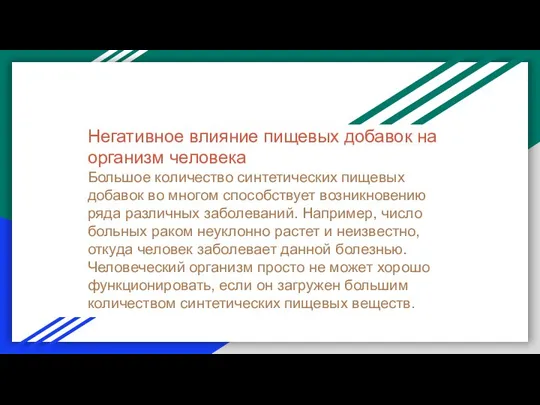 Негативное влияние пищевых добавок на организм человека

Большое количество синтетических пищевых добавок во многом способствует возникновению ряда различных заболеваний. Например, число больных раком неуклонно растет и неизвестно, откуда человек заболевает данной болезнью. Человеческий организм просто не может хорошо функционировать, если он загружен большим количеством синтетических пищевых веществ.